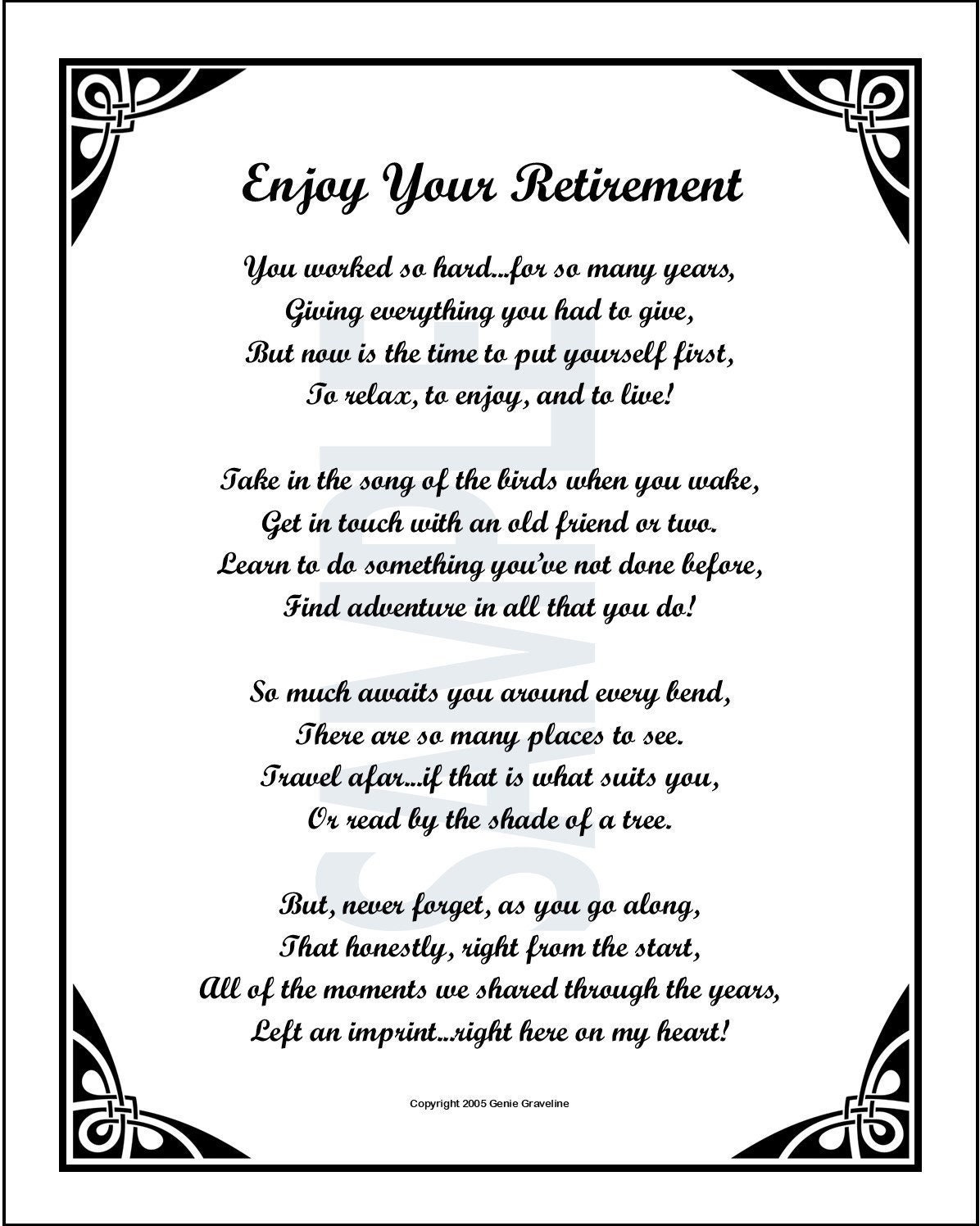 Enjoy Your Retirement

You worked so hard...for so many years,
Giving everything you had to give,
But now is the time to put yourself first,
To relax, to enjoy, and to live!

Take in the song of the birds when you wake,
Get in touch with an old friend or two.
Learn to do something you've not done before,
Find adventure in all that you do!

So much awaits you around every bend,
There are so many places to see.
Travel afar...if that is what suits you,
Or read by the shade of a tree.

But, never forget, as you go along,
That honestly, right from the start,
All of the moments we shared through the years,
Left an imprint...right here on my heart!

Copyright 2005 Genie Graveline

SAMPLE